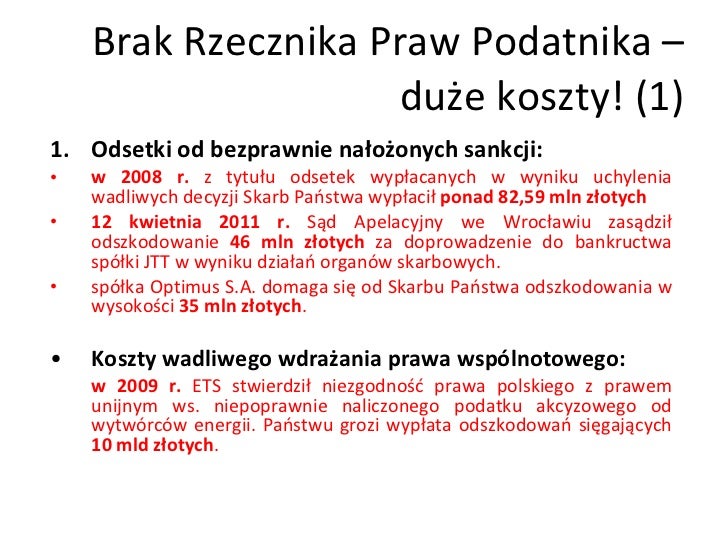 Brak Rzecznika Praw Podatnika – duże koszty! (1)

1. Odsetki od bezprawnie nałożonych sankcji:

• w 2008 r. z tytułu odsetek wypłacanych w wyniku uchylenia wadliwych decyzji Skarb Państwa wypłacił ponad 82,59 mln złotych

• 12 kwietnia 2011 r. Sąd Apelacyjny we Wrocławiu zasądził odszkodowanie 46 mln złotych za doprowadzenie do bankructwa spółki JTT w wyniku działań organów skarbowych.

• spółka Optimus S.A. domaga się od Skarbu Państwa odszkodowania w wysokości 35 mln złotych.

• Koszty wadliwego wdrażania prawa wspólnotowego:

w 2009 r. ETS stwierdził niezgodność prawa polskiego z prawem unijnym ws. niepoprawnie naliczonego podatku akcyzowego od wytwórców energii. Państwu grozi wypłata odszkodowań sięgających 10 mld złotych.